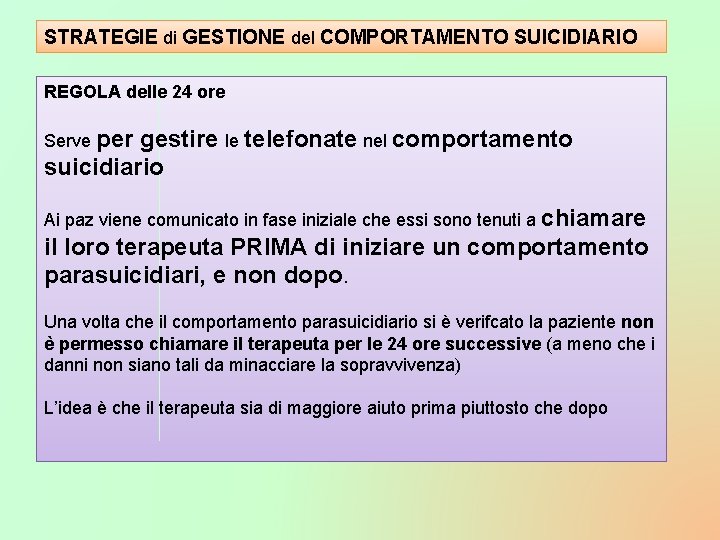 STRATEGIE di GESTIONE del COMPORTAMENTO SUICIDIARIO

REGOLA delle 24 ore

Serve per gestire le telefonate nel comportamento suicidiario

Ai paz viene comunicato in fase iniziale che essi sono tenuti a chiamare il loro terapeuta PRIMA di iniziare un comportamento parasuicidiari, e non dopo.

Una volta che il comportamento parasuicidiario si è verifcato la paziente non è permesso chiamare il terapeuta per le 24 ore successive (a meno che i danni non siano tali da minacciare la sopravvivenza)

L'idea è che il terapeuta sia di maggiore aiuto prima piuttosto che dopo